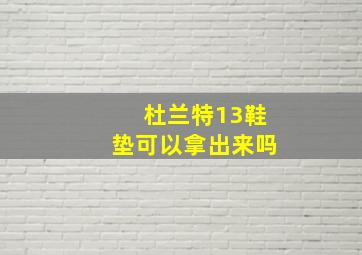 杜兰特13鞋垫可以拿出来吗